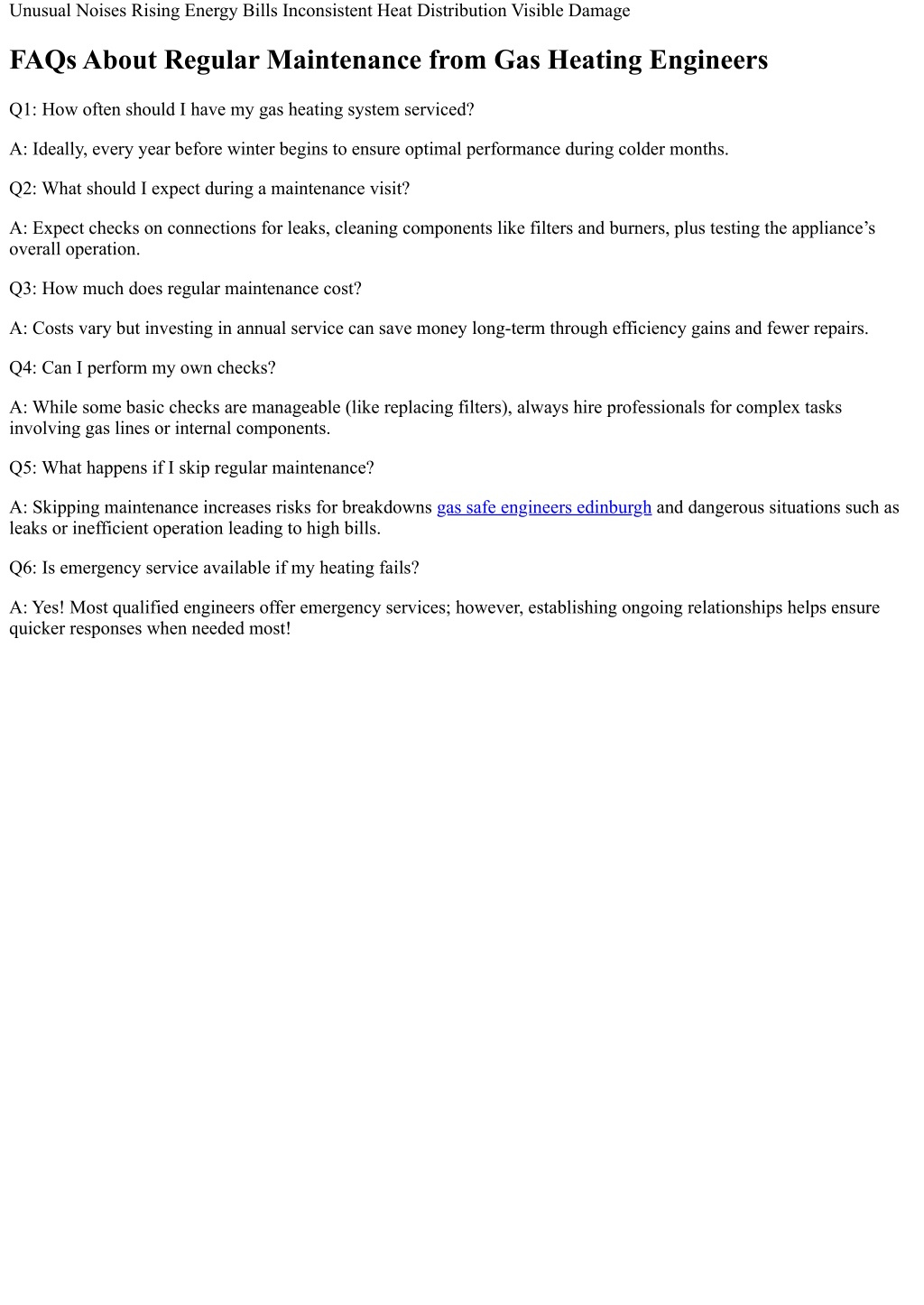 Unusual Noises Rising Energy Bills Inconsistent Heat Distribution Visible Damage

FAQs About Regular Maintenance from Gas Heating Engineers

Q1: How often should I have my gas heating system serviced?

A: Ideally, every year before winter begins to ensure optimal performance during colder months.

Q2: What should I expect during a maintenance visit?

A: Expect checks on connections for leaks, cleaning components like filters and burners, plus testing the appliance’s overall operation.

Q3: How much does regular maintenance cost?

A: Costs vary but investing in annual service can save money long-term through efficiency gains and fewer repairs.

Q4: Can I perform my own checks?

A: While some basic checks are manageable (like replacing filters), always hire professionals for complex tasks involving gas lines or internal components.

Q5: What happens if I skip regular maintenance?

A: Skipping maintenance increases risks for breakdowns gas safe engineers edinburgh and dangerous situations such as leaks or inefficient operation leading to high bills.

Q6: Is emergency service available if my heating fails?

A: Yes! Most qualified engineers offer emergency services; however, establishing ongoing relationships helps ensure quicker responses when needed most!